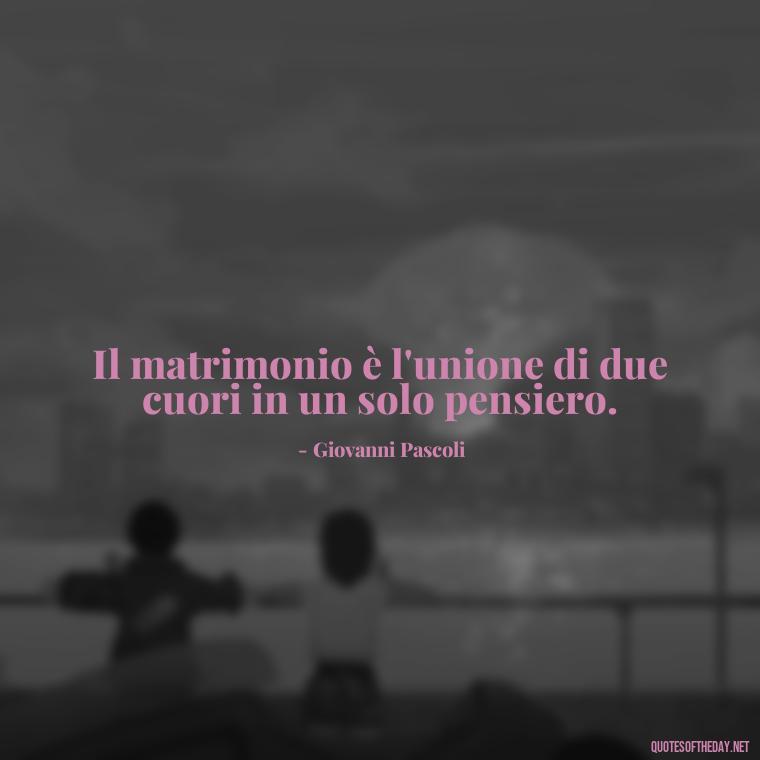 Il matrimonio è l'unione di due cuori in un solo pensiero.

- Giovanni Pascoli

QUOTESOFTHEDAY.NET